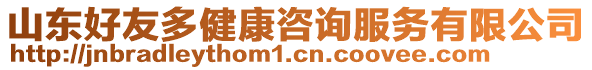 山东好友多健康咨询服务有限公司
http://jnbradleythom1.cn.coovee.com